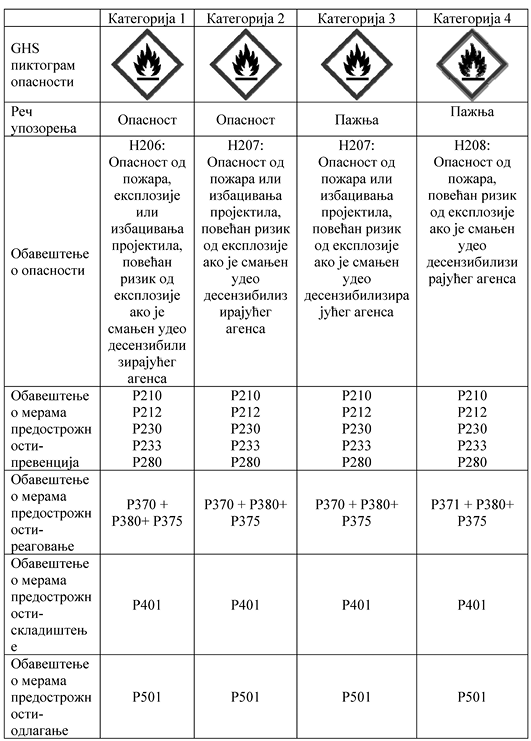 | | Категорија 1 | Категорија 2 | Категорија 3 | Категорија 4 |
|---|---|---|---|---|
| GHS пиктограм опасности | | | | |
| Реч упозорења | Опасност | Опасност | Пажња | Пажња |
| Обавештење о опасности | H206: Опасност од пожара, експлозије или избацивања пројектила, повећан ризик од експлозије ако је смањен удео десензибилизирајућег агенса | H207: Опасност од пожара или избацивања пројектила, повећан ризик од експлозије ако је смањен удео десензибилизирајућег агенса | H207: Опасност од пожара или избацивања пројектила, повећан ризик од експлозије ако је смањен удео десензибилизирајућег агенса | H208: Опасност од пожара, повећан ризик од експлозије ако је смањен удео десензибилизирајућег агенса |
| Обавештење о мерама предострожности-превенција | P210 P212 P230 P233 P280 | P210 P212 P230 P233 P280 | P210 P212 P230 P233 P280 | P210 P212 P230 P233 P280 |
| Обавештење о мерама предострожности-реаговање | P370 + P380+ P375 | P370 + P380+ P375 | P370 + P380+ P375 | P371 + P380+ P375 |
| Обавештење о мерама предострожности-складиштење | P401 | P401 | P401 | P401 |
| Обавештење о мерама предострожности-одлагање | P501 | P501 | P501 | P501 |